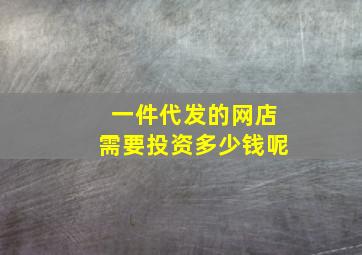 一件代发的网店
需要投资多少钱呢